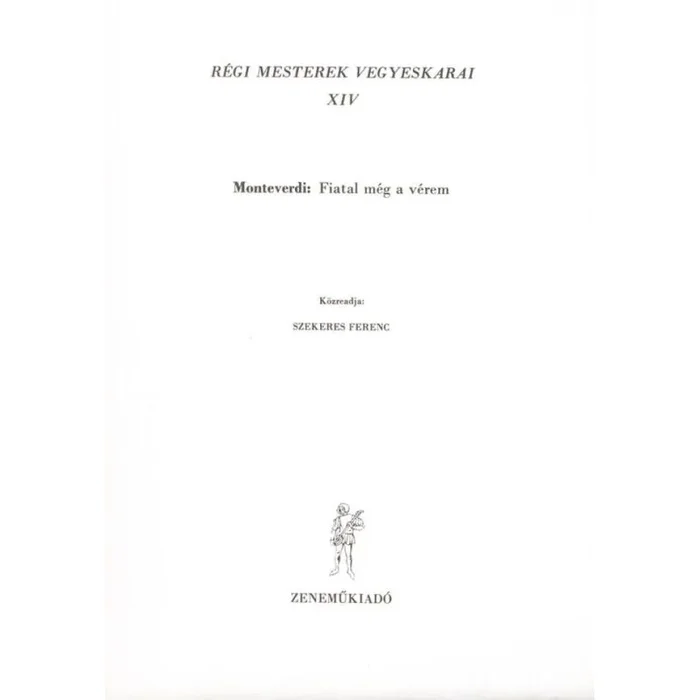 RÉGI MESTEREK VEGYESKARAI
XIV

Monteverdi: Fiatal még a vérem

Közreadja:
SZEKERES FERENC

ZENEMŰKIADÓ